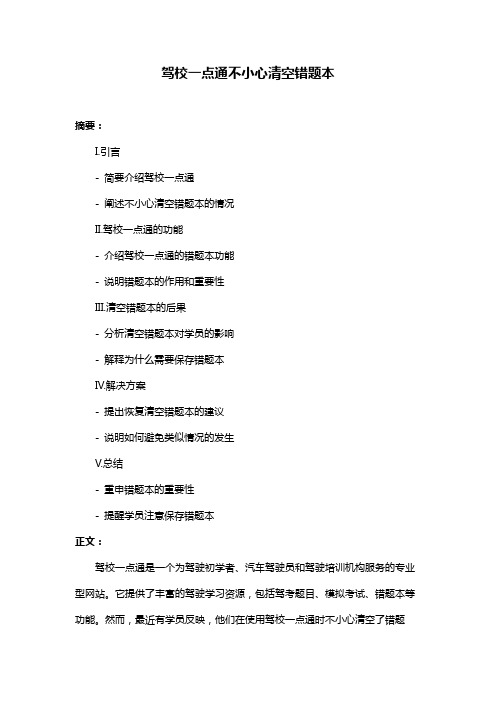 驾校一点通不小心清空错题本

摘要：

I.引言

- 简要介绍驾校一点通

- 阐述不小心清空错题本的情况

II.驾校一点通的功能

- 介绍驾校一点通的错题本功能

- 说明错题本的作用和重要性

III.清空错题本的后果

- 分析清空错题本对学员的影响

- 解释为什么需要保存错题本

IV.解决方案

- 提出恢复清空错题本的建议

- 说明如何避免类似情况的发生

V.总结

- 重申错题本的重要性

- 提醒学员注意保存错题本

正文：

驾校一点通是一个为驾驶初学者、汽车驾驶员和驾驶培训机构服务的专业型网站。它提供了丰富的驾驶学习资源，包括驾考题目、模拟考试、错题本等功能。然而，最近有学员反映，他们在使用驾校一点通时不小心清空了错题